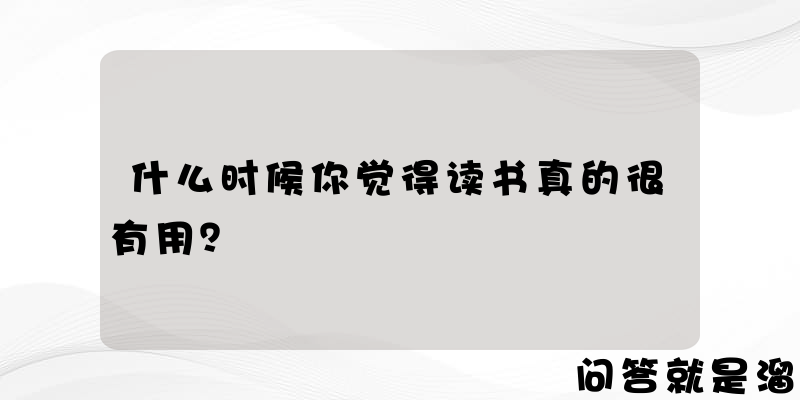 什么时候你觉得读书真的很有用？

问答就是溜